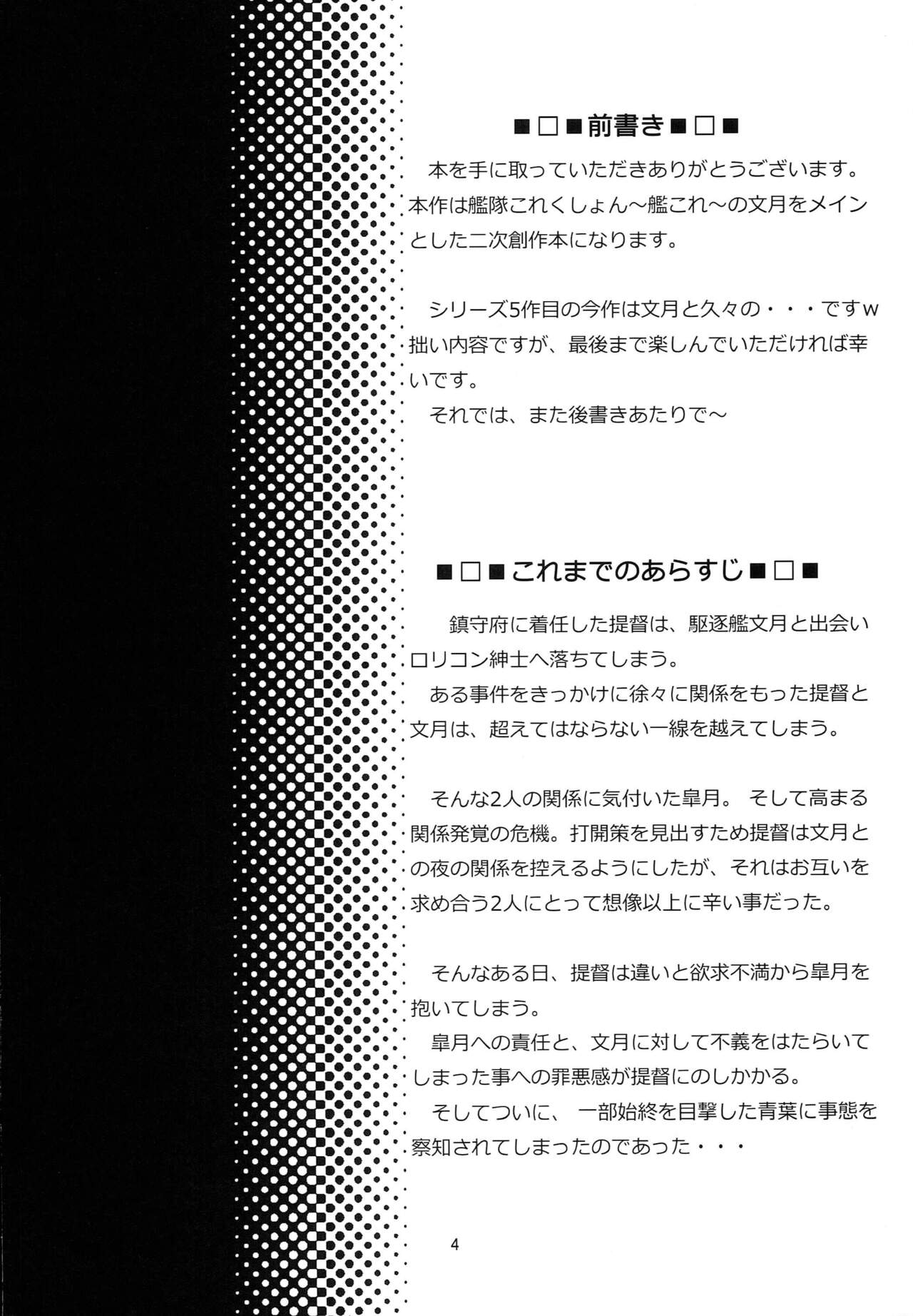 ■□■前書き■□■

本を手に取っていただきありがとうございます。本作は艦隊これくしょん～艦これ～の文月をメインとした二次創作本になります。

シリーズ5作目の今作は文月と久々の・・・ですw拙い内容ですが、最後まで楽しんでいただければ幸いです。

それでは、また後書きあたりで～

■□■これまでのあらすじ■□■

鎮守府に着任した提督は、駆逐艦文月と出会いロリコン紳士へ落ちてしまう。

ある事件をきっかけに徐々に関係をもった提督と文月は、超えてはならない一線を越えてしまう。

そんな2人の関係に気付いた皐月。 そして高まる関係発覚の危機。打開策を見出すため提督は文月との夜の関係を控えるようにしたが、それはお互いを求め合う2人にとって想像以上に辛い事だった。

そんなある日、提督は違いと欲求不満から皐月を抱いてしまう。

皐月への責任と、文月に対して不義をはたらいてしまった事への罪悪感が提督にのしかかる。

そしてついに、 一部始終を目撃した青葉に事態を察知されてしまったのであった・・・

4